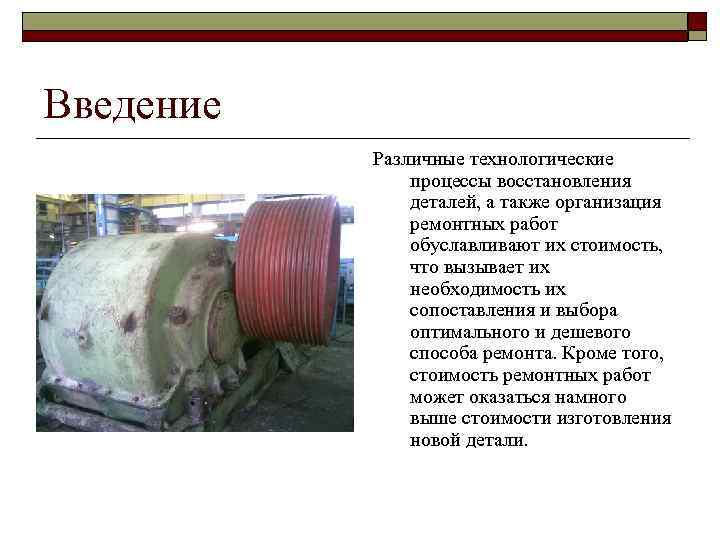 Введение

Различные технологические процессы восстановления деталей, а также организация ремонтных работ обуславливают их стоимость, что вызывает их необходимость их сопоставления и выбора оптимального и дешевого способа ремонта. Кроме того, стоимость ремонтных работ может оказаться намного выше стоимости изготовления новой детали.